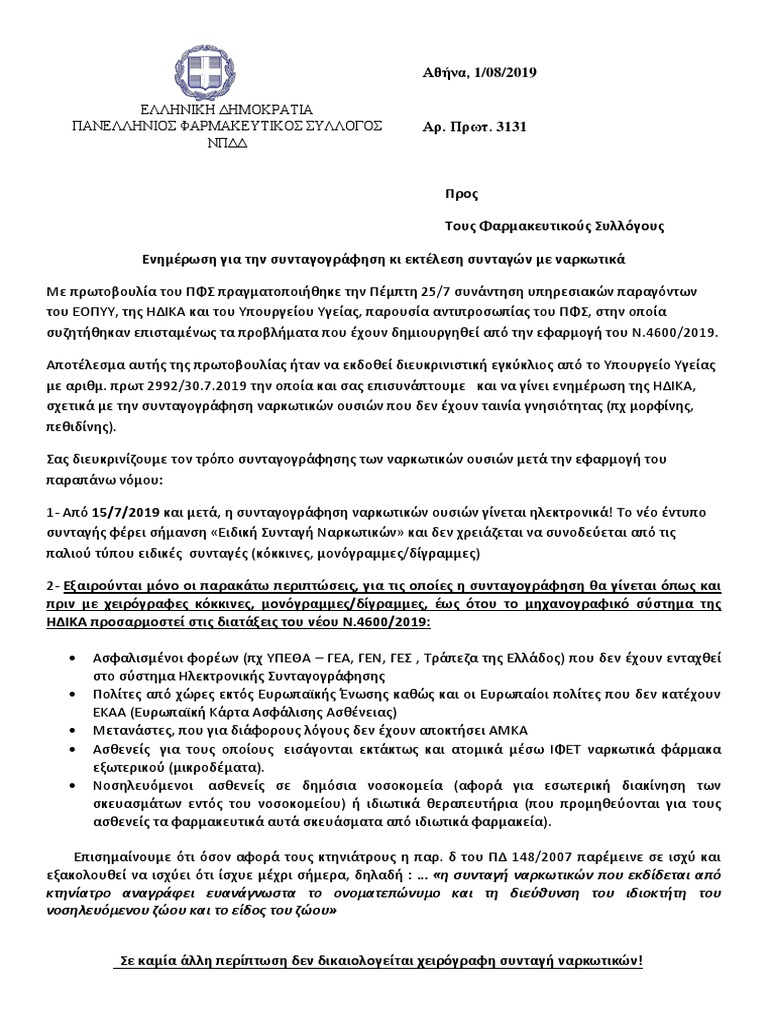 ΕΛΛΗΝΙΚΗ ΔΗΜΟΚΡΑΤΙΑ
ΠΑΝΕΛΛΗΝΙΟΣ ΦΑΡΜΑΚΕΥΤΙΚΟΣ ΣΥΛΛΟΓΟΣ
ΝΠΔΔ

Αθήνα, 1/08/2019

Αρ. Πρωτ. 3131

Προς

Τους Φαρμακευτικούς Συλλόγους

Ενημέρωση για την συνταγογράφηση κι εκτέλεση συνταγών με ναρκωτικά

Με πρωτοβουλία του ΠΦΣ πραγματοποιήθηκε την Πέμπτη 25/7 συνάντηση υπηρεσιακών παραγόντων του ΕΟΠΥΥ, της ΗΔΙΚΑ και του Υπουργείου Υγείας, παρουσία αντιπροσωπίας του ΠΦΣ, στην οποία συζητήθηκαν επισταμένως τα προβλήματα που έχουν δημιουργηθεί από την εφαρμογή του Ν.4600/2019.

Αποτέλεσμα αυτής της πρωτοβουλίας ήταν να εκδοθεί διευκρινιστική εγκύκλιος από το Υπουργείο Υγείας με αριθμ. πρωτ 2992/30.7.2019 την οποία και σας επισυνάπτουμε  και να γίνει ενημέρωση της ΗΔΙΚΑ, σχετικά με την συνταγογράφηση ναρκωτικών ουσιών που δεν έχουν ταινία γνησιότητας (πχ μορφίνης, πεθιδίνης).

Σας διευκρινίζουμε τον τρόπο συνταγογράφησης των ναρκωτικών ουσιών μετά την εφαρμογή του παραπάνω νόμου:

1- Από 15/7/2019 και μετά, η συνταγογράφηση ναρκωτικών ουσιών γίνεται ηλεκτρονικά! Το νέο έντυπο συνταγής φέρει σήμανση «Ειδική Συνταγή Ναρκωτικών» και δεν χρειάζεται να συνοδεύεται από τις παλιού τύπου ειδικές συνταγές (κόκκινες, μονόγραμμες/δίγραμμες)

2- Εξαιρούνται μόνο οι παρακάτω περιπτώσεις, για τις οποίες η συνταγογράφηση θα γίνεται όπως και πριν με χειρόγραφες κόκκινες, μονόγραμμες/δίγραμμες, έως ότου το μηχανογραφικό σύστημα της ΗΔΙΚΑ προσαρμοστεί στις διατάξεις του νέου Ν.4600/2019:

• Ασφαλισμένοι φορέων (πχ ΥΠΕΘΑ – ΓΕΑ, ΓΕΝ, ΓΕΣ , Τράπεζα της Ελλάδος) που δεν έχουν ενταχθεί στο σύστημα Ηλεκτρονικής Συνταγογράφησης
• Πολίτες από χώρες εκτός Ευρωπαϊκής Ένωσης καθώς και οι Ευρωπαίοι πολίτες που δεν κατέχουν ΕΚΑΑ (Ευρωπαϊκή Κάρτα Ασφάλισης Ασθένειας)
• Μετανάστες, που για διάφορους λόγους δεν έχουν αποκτήσει ΑΜΚΑ
• Ασθενείς για τους οποίους εισάγονται εκτάκτως και ατομικά μέσω ΙΦΕΤ ναρκωτικά φάρμακα εξωτερικού (μικροδέματα).
• Νοσηλευόμενοι ασθενείς σε δημόσια νοσοκομεία (αφορά για εσωτερική διακίνηση των σκευασμάτων εντός του νοσοκομείου) ή ιδιωτικά θεραπευτήρια (που προμηθεύονται για τους ασθενείς τα φαρμακευτικά αυτά σκευάσματα από ιδιωτικά φαρμακεία).

Επισημαίνουμε ότι όσον αφορά τους κτηνιάτρους η παρ. δ του ΠΔ 148/2007 παρέμεινε σε ισχύ και εξακολουθεί να ισχύει ότι ίσχυε μέχρι σήμερα, δηλαδή : ... «η συνταγή ναρκωτικών που εκδίδεται από κτηνίατρο αναγράφει ευανάγνωστα το ονοματεπώνυμο και τη διεύθυνση του ιδιοκτήτη του νοσηλευόμενου ζώου και το είδος του ζώου»

Σε καμία άλλη περίπτωση δεν δικαιολογείται χειρόγραφη συνταγή ναρκωτικών!